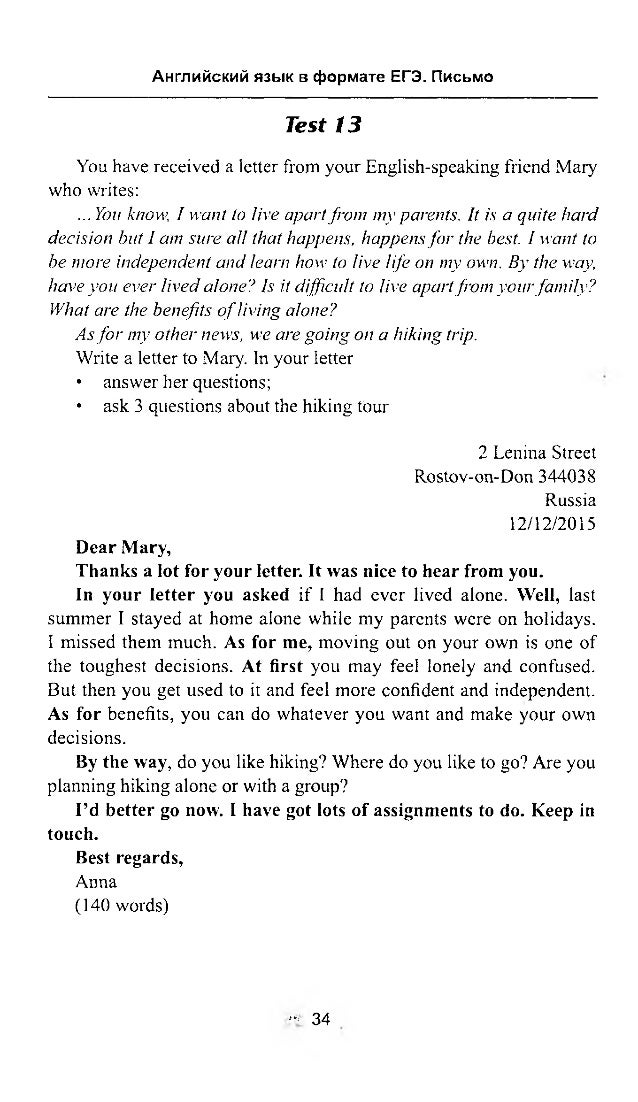 Английский язык в формате ЕГЭ. Письмо

Test 13

You have received a letter from your English-speaking friend Mary who writes:

...You know, I want to live apart from my parents. It is a quite hard decision but I am sure all that happens, happens for the best. I want to be more independent and learn how to live life on my own. By the way, have you ever lived alone? Is it difficult to live apart from your family? What are the benefits of living alone?

As for my other news, we are going on a hiking trip.

Write a letter to Mary. In your letter

• answer her questions;
• ask 3 questions about the hiking tour

2 Lenina Street
Rostov-on-Don 344038
Russia
12/12/2015

Dear Mary,

Thanks a lot for your letter. It was nice to hear from you.

In your letter you asked if I had ever lived alone. Well, last summer I stayed at home alone while my parents were on holidays. I missed them much. As for me, moving out on your own is one of the toughest decisions. At first you may feel lonely and confused. But then you get used to it and feel more confident and independent. As for benefits, you can do whatever you want and make your own decisions.

By the way, do you like hiking? Where do you like to go? Are you planning hiking alone or with a group?

I'd better go now. I have got lots of assignments to do. Keep in touch.

Best regards,
Anna
(140 words)

34